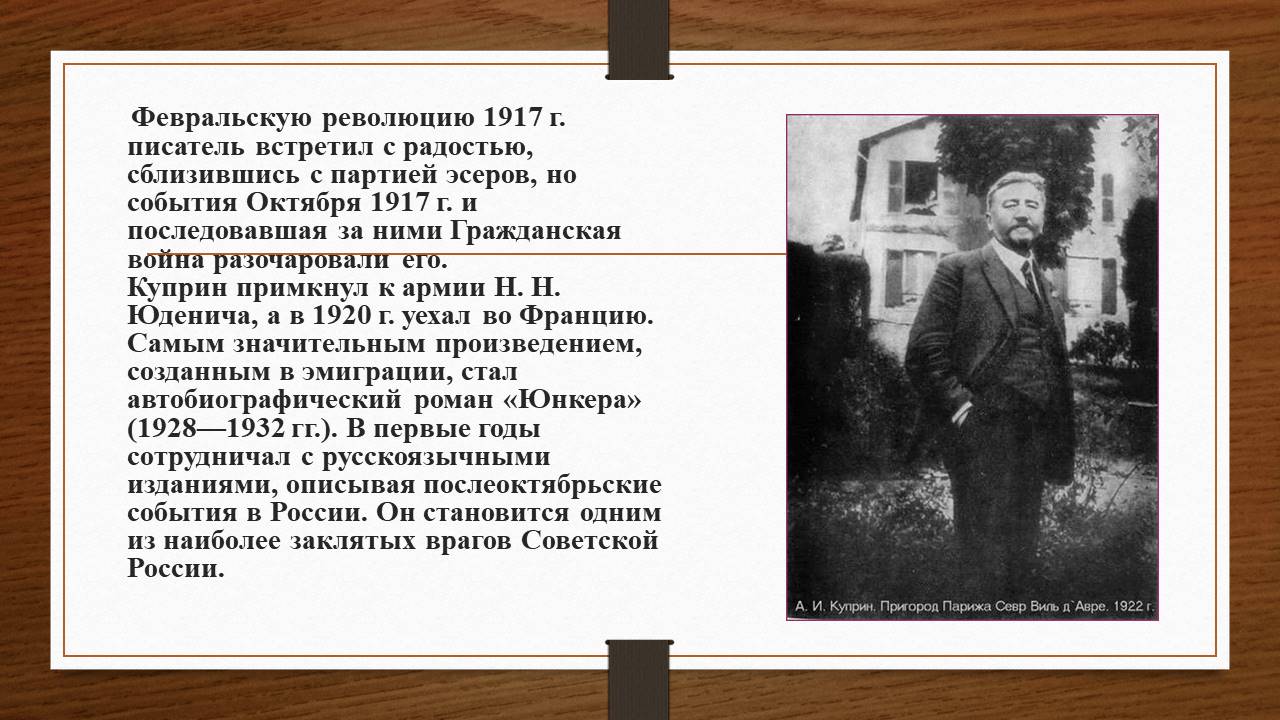 Февральскую революцию 1917 г. писатель встретил с радостью, сблизившись с партией эсеров, но события Октября 1917 г. и последовавшая за ними Гражданская война разочаровали его.
Куприн примкнул к армии Н. Н. Юденича, а в 1920 г. уехал во Францию. Самым значительным произведением, созданным в эмиграции, стал автобиографический роман «Юнкера» (1928—1932 гг.). В первые годы сотрудничал с русскоязычными изданиями, описывая послеоктябрьские события в России. Он становится одним из наиболее заклятых врагов Советской России.

А. И. Куприн. Пригород Парижа Севр Виль д`Авре. 1922 г.